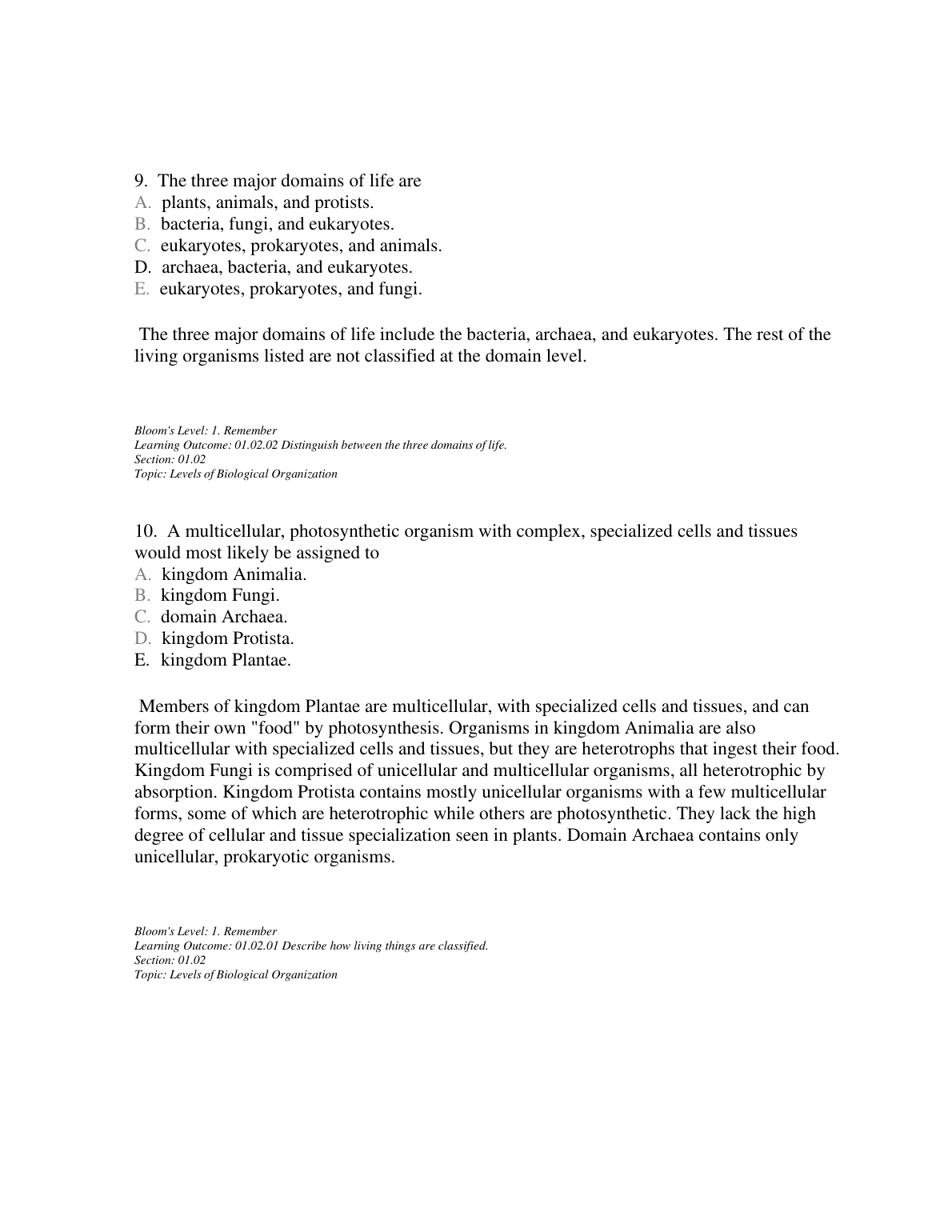 9. The three major domains of life are
A. plants, animals, and protists.
B. bacteria, fungi, and eukaryotes.
C. eukaryotes, prokaryotes, and animals.
D. archaea, bacteria, and eukaryotes.
E. eukaryotes, prokaryotes, and fungi.

The three major domains of life include the bacteria, archaea, and eukaryotes. The rest of the living organisms listed are not classified at the domain level.

Bloom's Level: 1. Remember
Learning Outcome: 01.02.02 Distinguish between the three domains of life.
Section: 01.02
Topic: Levels of Biological Organization

10. A multicellular, photosynthetic organism with complex, specialized cells and tissues would most likely be assigned to
A. kingdom Animalia.
B. kingdom Fungi.
C. domain Archaea.
D. kingdom Protista.
E. kingdom Plantae.

Members of kingdom Plantae are multicellular, with specialized cells and tissues, and can form their own "food" by photosynthesis. Organisms in kingdom Animalia are also multicellular with specialized cells and tissues, but they are heterotrophs that ingest their food. Kingdom Fungi is comprised of unicellular and multicellular organisms, all heterotrophic by absorption. Kingdom Protista contains mostly unicellular organisms with a few multicellular forms, some of which are heterotrophic while others are photosynthetic. They lack the high degree of cellular and tissue specialization seen in plants. Domain Archaea contains only unicellular, prokaryotic organisms.

Bloom's Level: 1. Remember
Learning Outcome: 01.02.01 Describe how living things are classified.
Section: 01.02
Topic: Levels of Biological Organization